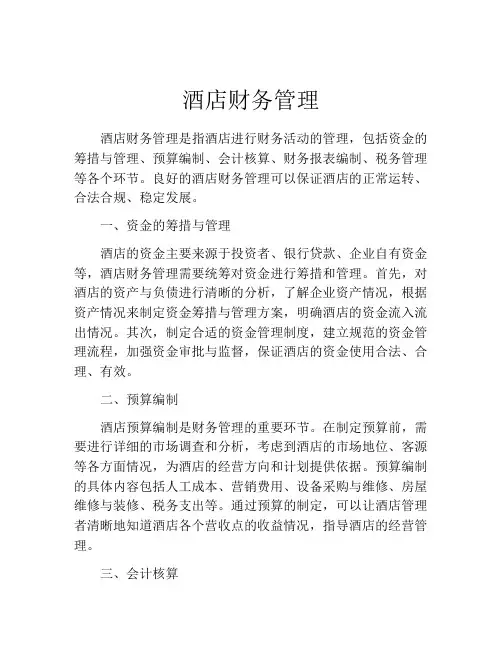 酒店财务管理

酒店财务管理是指酒店进行财务活动的管理，包括资金的筹措与管理、预算编制、会计核算、财务报表编制、税务管理等各个环节。良好的酒店财务管理可以保证酒店的正常运转、合法合规、稳定发展。

一、资金的筹措与管理

酒店的资金主要来源于投资者、银行贷款、企业自有资金等，酒店财务管理需要统筹对资金进行筹措和管理。首先，对酒店的资产与负债进行清晰的分析，了解企业资产情况，根据资产情况来制定资金筹措与管理方案，明确酒店的资金流入流出情况。其次，制定合适的资金管理制度，建立规范的资金管理流程，加强资金审批与监督，保证酒店的资金使用合法、合理、有效。

二、预算编制

酒店预算编制是财务管理的重要环节。在制定预算前，需要进行详细的市场调查和分析，考虑到酒店的市场地位、客源等各方面情况，为酒店的经营方向和计划提供依据。预算编制的具体内容包括人工成本、营销费用、设备采购与维修、房屋维修与装修、税务支出等。通过预算的制定，可以让酒店管理者清晰地知道酒店各个营收点的收益情况，指导酒店的经营管理。

三、会计核算